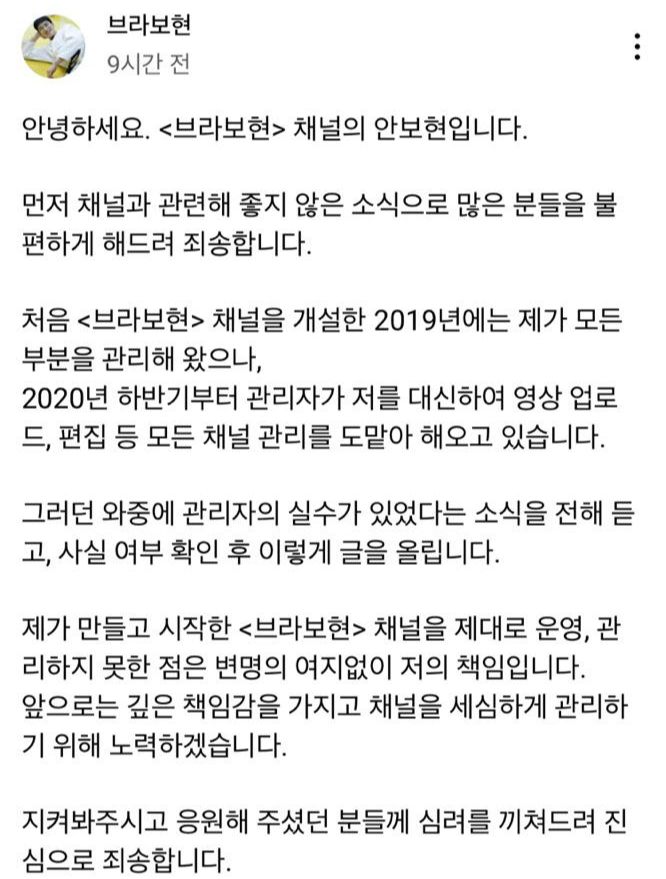 브라보현
9시간 전

안녕하세요. <브라보현> 채널의 안보현입니다.

먼저 채널과 관련해 좋지 않은 소식으로 많은 분들을 불편하게 해드려 죄송합니다.

처음 <브라보현> 채널을 개설한 2019년에는 제가 모든 부분을 관리해 왔으나,
2020년 하반기부터 관리자가 저를 대신하여 영상 업로드, 편집 등 모든 채널 관리를 도맡아 해오고 있습니다.

그러던 와중에 관리자의 실수가 있었다는 소식을 전해 듣고, 사실 여부 확인 후 이렇게 글을 올립니다.

제가 만들고 시작한 <브라보현> 채널을 제대로 운영, 관리하지 못한 점은 변명의 여지없이 저의 책임입니다.
앞으로는 깊은 책임감을 가지고 채널을 세심하게 관리하기 위해 노력하겠습니다.

지켜봐주시고 응원해 주셨던 분들께 심려를 끼쳐드려 진심으로 죄송합니다.